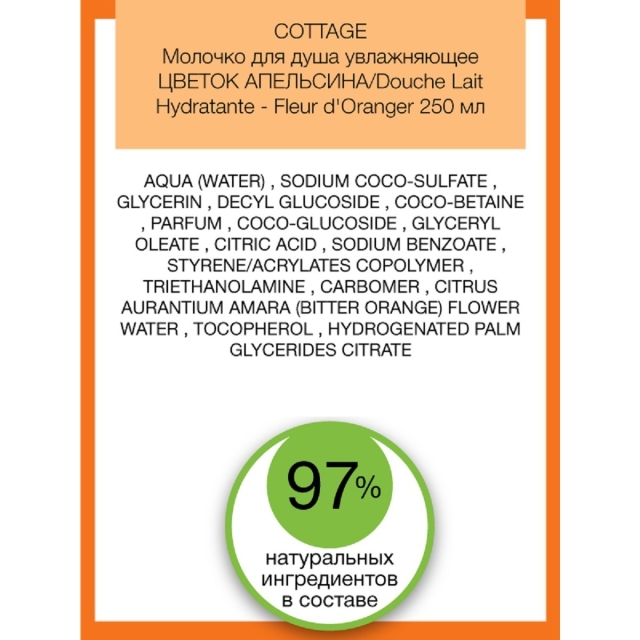 COTTAGE
Молочко для душа увлажняющее ЦВЕТОК АПЕЛЬСИНА/Douche Lait Hydratante - Fleur d'Oranger 250 мл

AQUA (WATER) , SODIUM COCO-SULFATE , GLYCERIN , DECYL GLUCOSIDE , COCO-BETAINE , PARFUM , COCO-GLUCOSIDE , GLYCERYL OLEATE , CITRIC ACID , SODIUM BENZOATE , STYRENE/ACRYLATES COPOLYMER , TRIETHANOLAMINE , CARBOMER , CITRUS AURANTIUM AMARA (BITTER ORANGE) FLOWER WATER , TOCOPHEROL , HYDROGENATED PALM GLYCERIDES CITRATE

97%

натуральных
ингредиентов
в составе